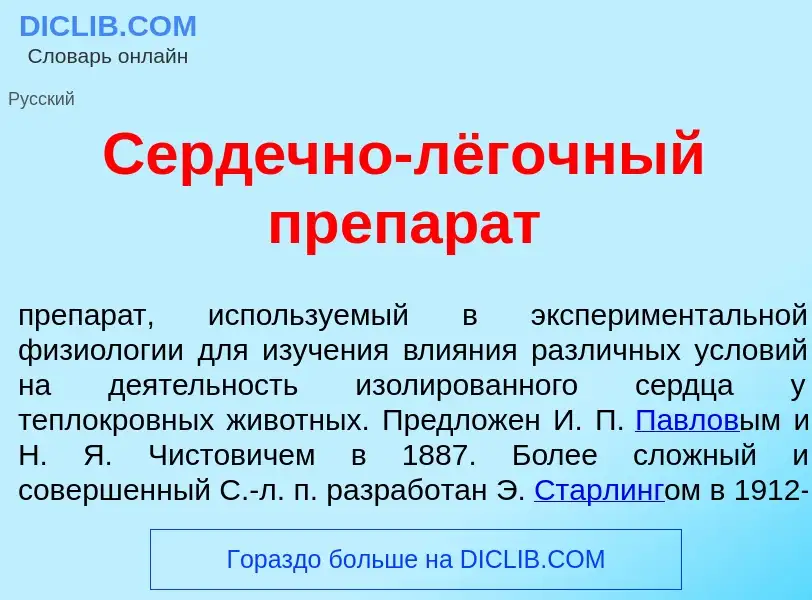 DICLIB.COM
Словарь онлайн

Русский

Сердечно-лёгочный препарат

препарат, используемый в экспериментальной физиологии для изучения влияния различных условий на деятельность изолированного сердца у теплокровных животных. Предложен И. П. Павловым и Н. Я. Чистовичем в 1887. Более сложный и совершенный С.-л. п. разработан Э. Старлингом в 1912-

Гораздо больше на DICLIB.COM